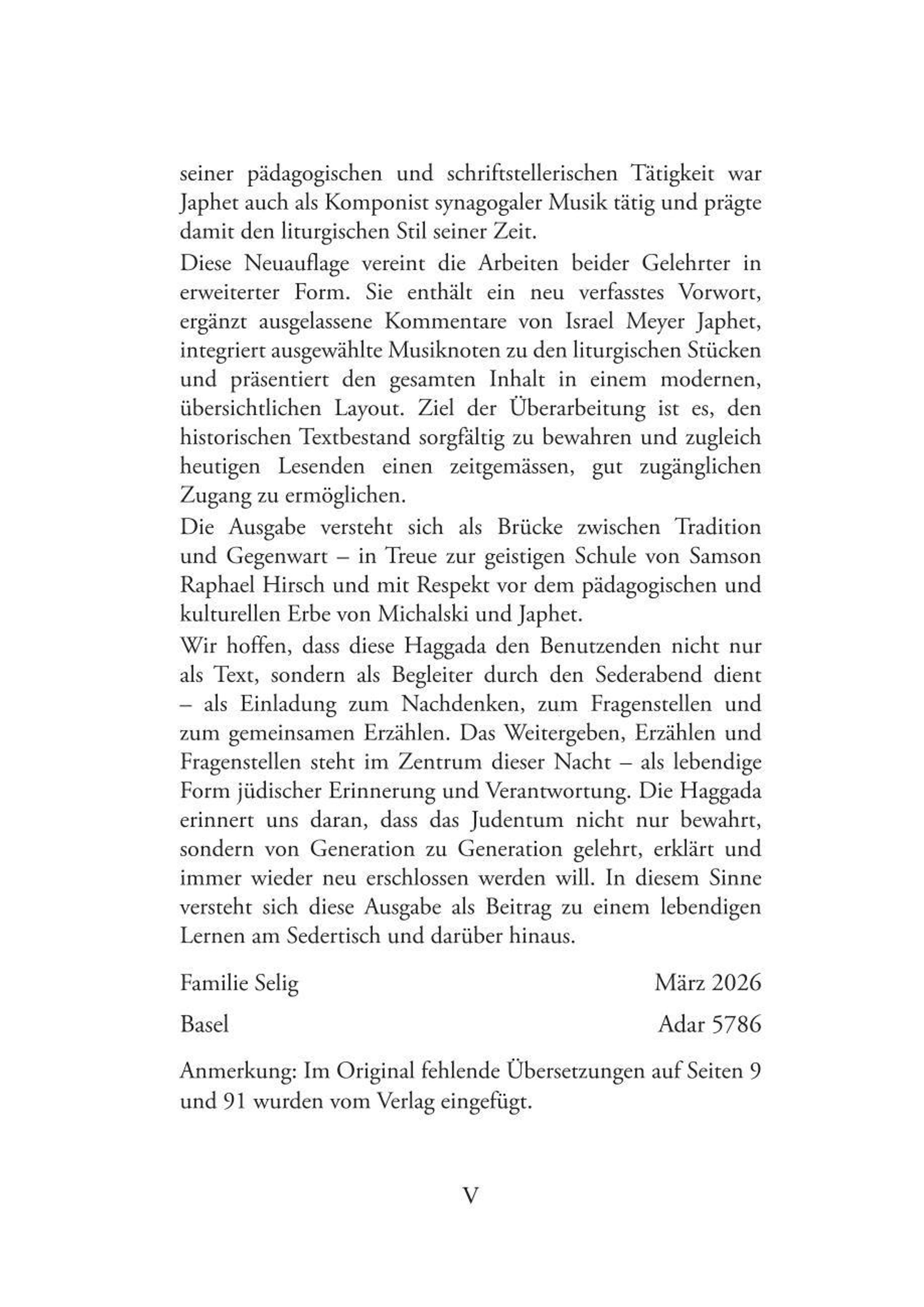 seiner pädagogischen und schriftstellerischen Tätigkeit war Japhet auch als Komponist synagogaler Musik tätig und prägte damit den liturgischen Stil seiner Zeit.
Diese Neuauflage vereint die Arbeiten beider Gelehrter in erweiterter Form. Sie enthält ein neu verfasstes Vorwort, ergänzt ausgelassene Kommentare von Israel Meyer Japhet, integriert ausgewählte Musiknoten zu den liturgischen Stücken und präsentiert den gesamten Inhalt in einem modernen, übersichtlichen Layout. Ziel der Überarbeitung ist es, den historischen Textbestand sorgfältig zu bewahren und zugleich heutigen Lesenden einen zeitgemässen, gut zugänglichen Zugang zu ermöglichen.
Die Ausgabe versteht sich als Brücke zwischen Tradition und Gegenwart – in Treue zur geistigen Schule von Samson Raphael Hirsch und mit Respekt vor dem pädagogischen und kulturellen Erbe von Michalski und Japhet.
Wir hoffen, dass diese Haggada den Benutzenden nicht nur als Text, sondern als Begleiter durch den Sederabend dient – als Einladung zum Nachdenken, zum Fragenstellen und zum gemeinsamen Erzählen. Das Weitergeben, Erzählen und Fragenstellen steht im Zentrum dieser Nacht – als lebendige Form jüdischer Erinnerung und Verantwortung. Die Haggada erinnert uns daran, dass das Judentum nicht nur bewahrt, sondern von Generation zu Generation gelehrt, erklärt und immer wieder neu erschlossen werden will. In diesem Sinne versteht sich diese Ausgabe als Beitrag zu einem lebendigen Lernen am Sedertisch und darüber hinaus.

Familie Selig März 2026

Basel Adar 5786

Anmerkung: Im Original fehlende Übersetzungen auf Seiten 9 und 91 wurden vom Verlag eingefügt.

V